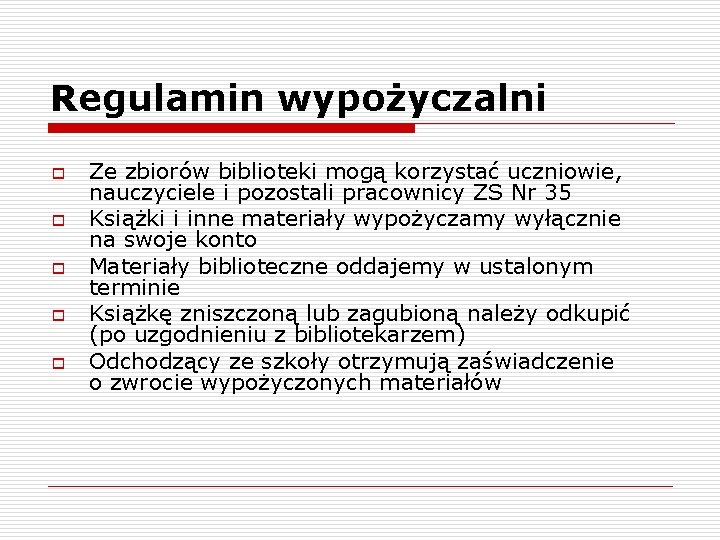 Regulamin wypożyczalni

Ze zbiorów biblioteki mogą korzystać uczniowie, nauczyciele i pozostali pracownicy ZS Nr 35

Książki i inne materiały wypożyczamy wyłącznie na swoje konto

Materiały biblioteczne oddajemy w ustalonym terminie

Książkę zniszczoną lub zagubioną należy odkupić (po uzgodnieniu z bibliotekarzem)

Odchodzący ze szkoły otrzymują zaświadczenie o zwrocie wypożyczonych materiałów